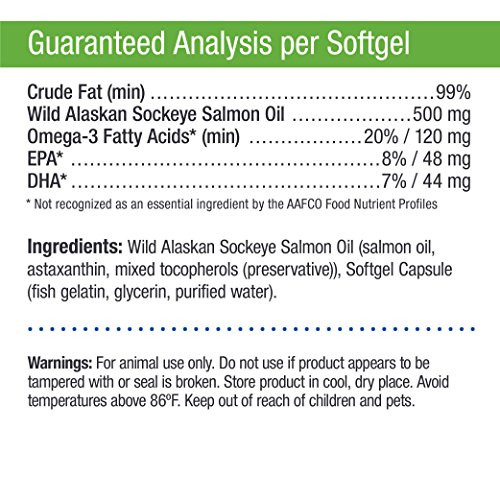 Guaranteed Analysis per Softgel

Crude Fat (min) 99%
Wild Alaskan Sockeye Salmon Oil 500 mg
Omega-3 Fatty Acids* (min) 20% / 120 mg
EPA* 8% / 48 mg
DHA* 7% / 44 mg
* Not recognized as an essential ingredient by the AAFCO Food Nutrient Profiles

Ingredients: Wild Alaskan Sockeye Salmon Oil (salmon oil, astaxanthin, mixed tocopherols (preservative)), Softgel Capsule (fish gelatin, glycerin, purified water).

Warnings: For animal use only. Do not use if product appears to be tampered with or seal is broken. Store product in cool, dry place. Avoid temperatures above 86ºF. Keep out of reach of children and pets.